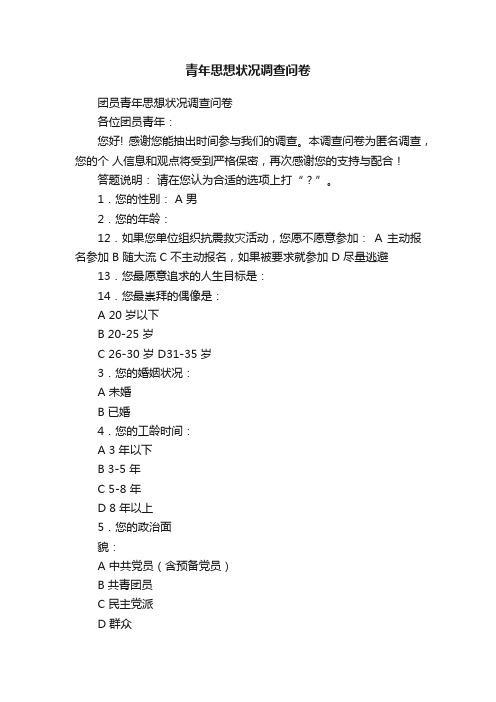 青年思想状况调查问卷

团员青年思想状况调查问卷

各位团员青年：

您好！感谢您能抽出时间参与我们的调查。本调查问卷为匿名调查，您的个 人信息和观点将受到严格保密，再次感谢您的支持与配合！

答题说明： 请在您认为合适的选项上打“？”。

1．您的性别： A 男

2．您的年龄：

12．如果您单位组织抗震救灾活动，您愿不愿意参加： A 主动报名参加 B 随大流 C 不主动报名，如果被要求就参加 D 尽量逃避

13．您最愿意追求的人生目标是：

14．您最崇拜的偶像是：

A 20 岁以下

B 20-25 岁

C 26-30 岁 D31-35 岁

3．您的婚姻状况：

A 未婚

B 已婚

4．您的工龄时间：

A 3 年以下

B 3-5 年

C 5-8 年

D 8 年以上

5．您的政治面

貌：

A 中共党员（含预备党员）

B 共青团员

C 民主党派

D 群众